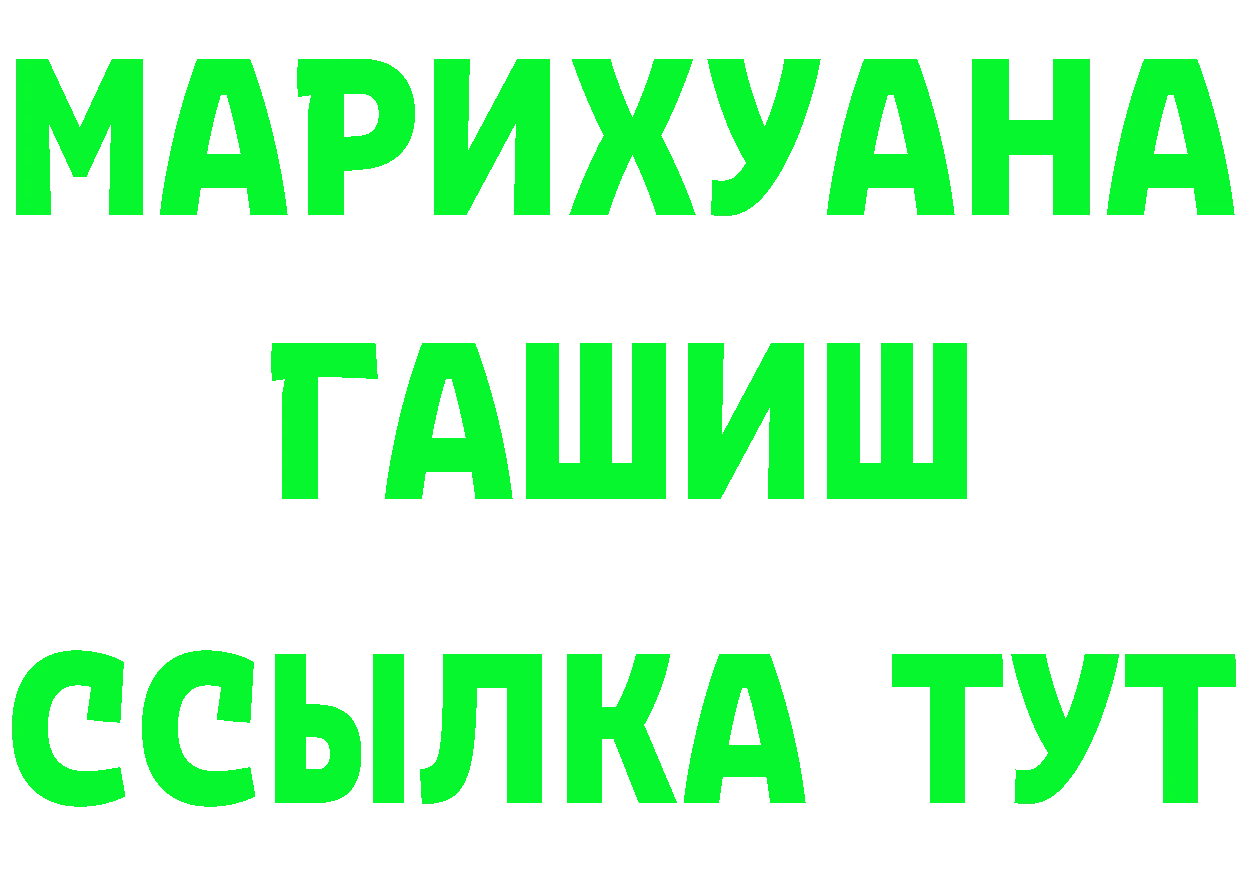 МАРИХУАНА
ГАШИШ
ССЫЛКА ТУТ